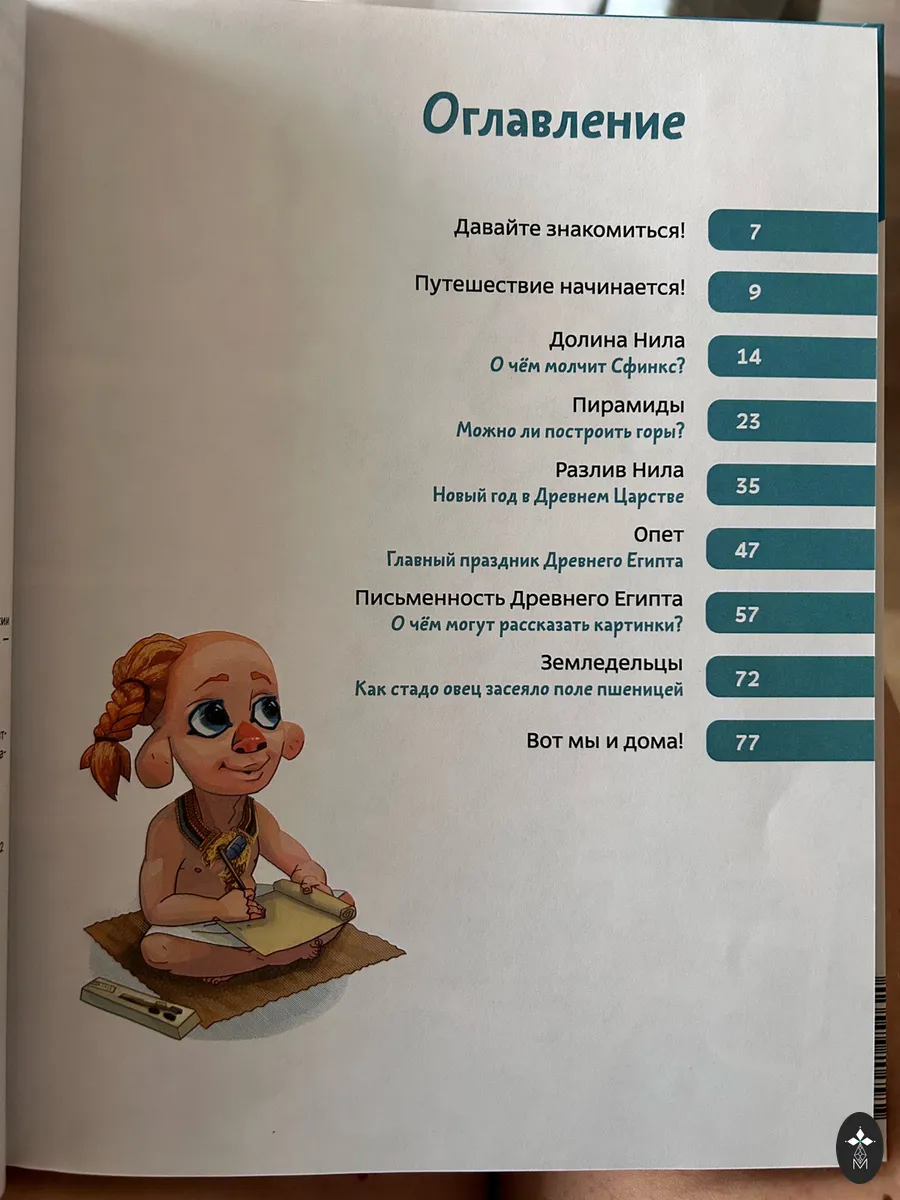 Оглавление

Давайте знакомиться! 7

Путешествие начинается! 9

Долина Нила
О чём молчит Сфинкс? 14

Пирамиды
Можно ли построить горы? 23

Разлив Нила
Новый год в Древнем Царстве 35

Опет
Главный праздник Древнего Египта 47

Письменность Древнего Египта
О чём могут рассказать картинки? 57

Земледельцы
Как стадо овец засеяло поле пшеницей 72

Вот мы и дома! 77